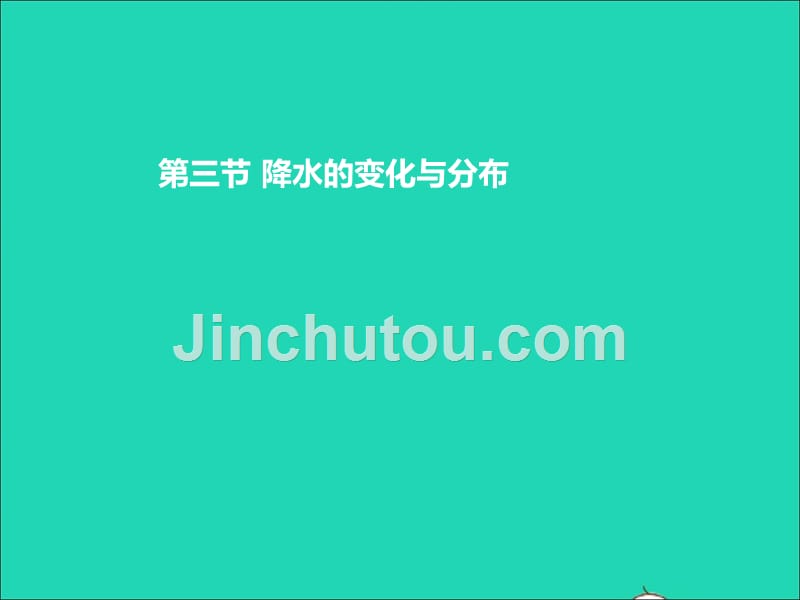 第三节 降水的变化与分布

Jinchutou.com